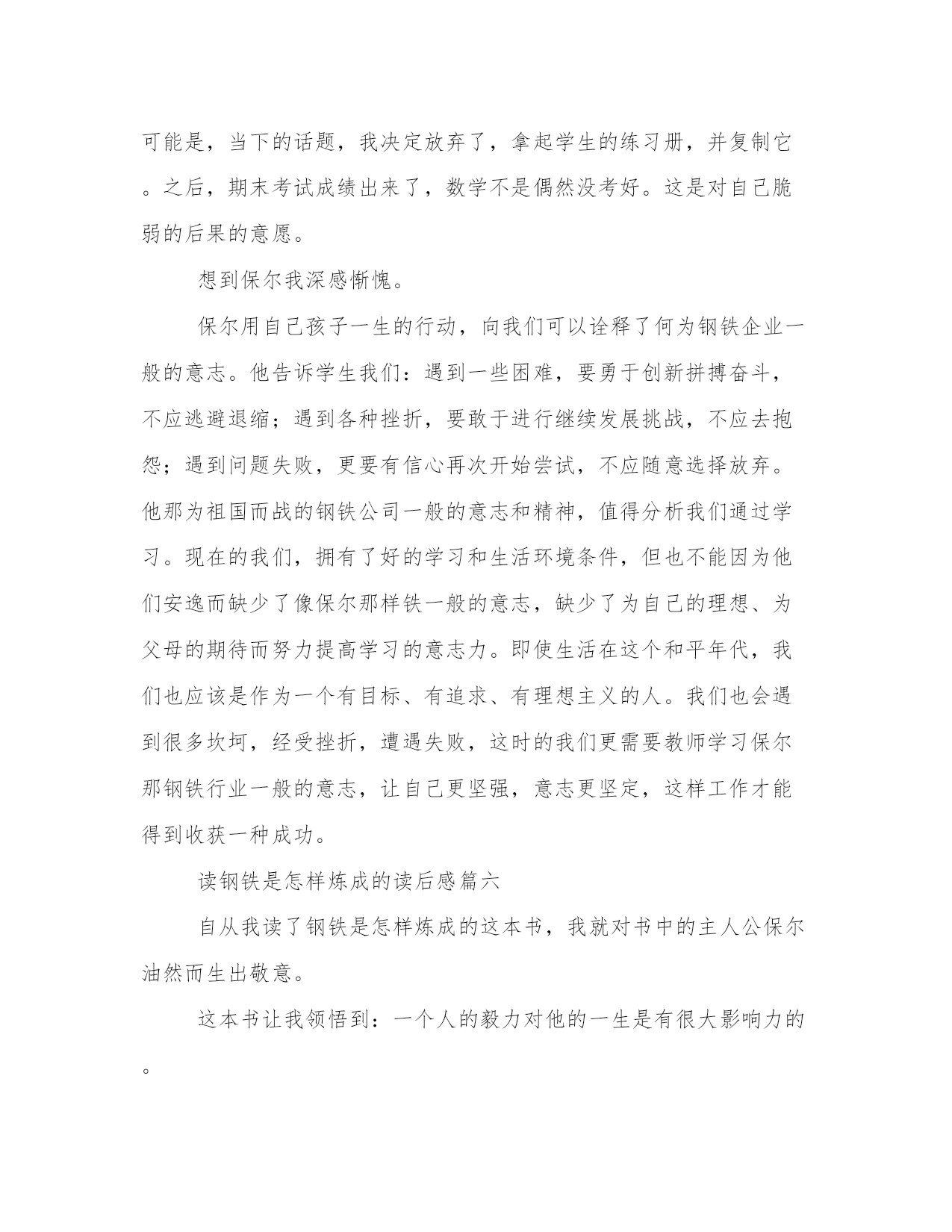 可能是，当下的话题，我决定放弃了，拿起学生的练习册，并复制它。之后，期末考试成绩出来了，数学不是偶然没考好。这是对自己脆弱的后果的意愿。

想到保尔我深感惭愧。

保尔用自己孩子一生的行动，向我们可以诠释了何为钢铁企业一般的意志。他告诉学生我们：遇到一些困难，要勇于创新拼搏奋斗，不应逃避退缩；遇到各种挫折，要敢于进行继续发展挑战，不应去抱怨；遇到问题失败，更要有信心再次开始尝试，不应随意选择放弃。他那为祖国而战的钢铁公司一般的意志和精神，值得分析我们通过学习。现在的我们，拥有了好的学习和生活环境条件，但也不能因为他们安逸而缺少了像保尔那样铁一般的意志，缺少了为自己的理想、为父母的期待而努力提高学习的意志力。即使生活在这个和平年代，我们也应该是作为一个有目标、有追求、有理想主义的人。我们也会遇到很多坎坷，经受挫折，遭遇失败，这时的我们更需要教师学习保尔那钢铁行业一般的意志，让自己更坚强，意志更坚定，这样工作才能得到收获一种成功。

读钢铁是怎样炼成的读后感篇六

自从我读了钢铁是怎样炼成的这本书，我就对书中的主人公保尔油然而生出敬意。

这本书让我领悟到：一个人的毅力对他的一生是有很大影响力的。